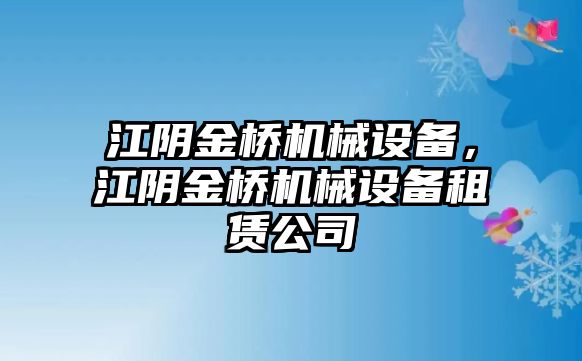 江阴金桥机械设备，江阴金桥机械设备租赁公司